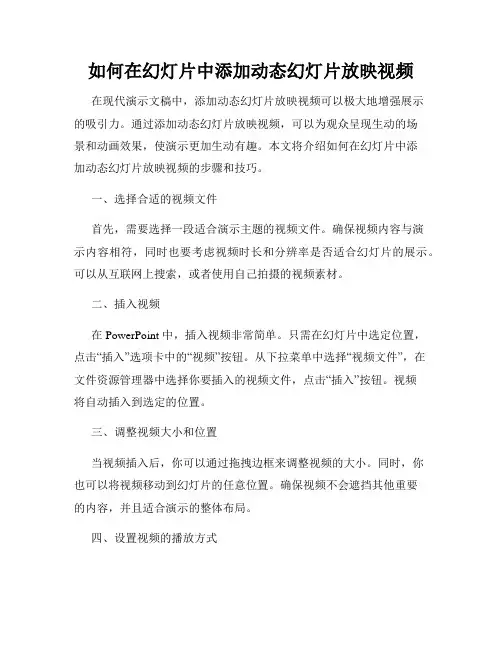 如何在幻灯片中添加动态幻灯片放映视频

在现代演示文稿中，添加动态幻灯片放映视频可以极大地增强展示的吸引力。通过添加动态幻灯片放映视频，可以为观众呈现生动的场景和动画效果，使演示更加生动有趣。本文将介绍如何在幻灯片中添加动态幻灯片放映视频的步骤和技巧。

一、选择合适的视频文件

首先，需要选择一段适合演示主题的视频文件。确保视频内容与演示内容相符，同时也要考虑视频时长和分辨率是否适合幻灯片的展示。可以从互联网上搜索，或者使用自己拍摄的视频素材。

二、插入视频

在 PowerPoint 中，插入视频非常简单。只需在幻灯片中选定位置，点击“插入”选项卡中的“视频”按钮。从下拉菜单中选择“视频文件”，在文件资源管理器中选择你要插入的视频文件，点击“插入”按钮。视频将自动插入到选定的位置。

三、调整视频大小和位置

当视频插入后，你可以通过拖拽边框来调整视频的大小。同时，你也可以将视频移动到幻灯片的任意位置。确保视频不会遮挡其他重要的内容，并且适合演示的整体布局。

四、设置视频的播放方式